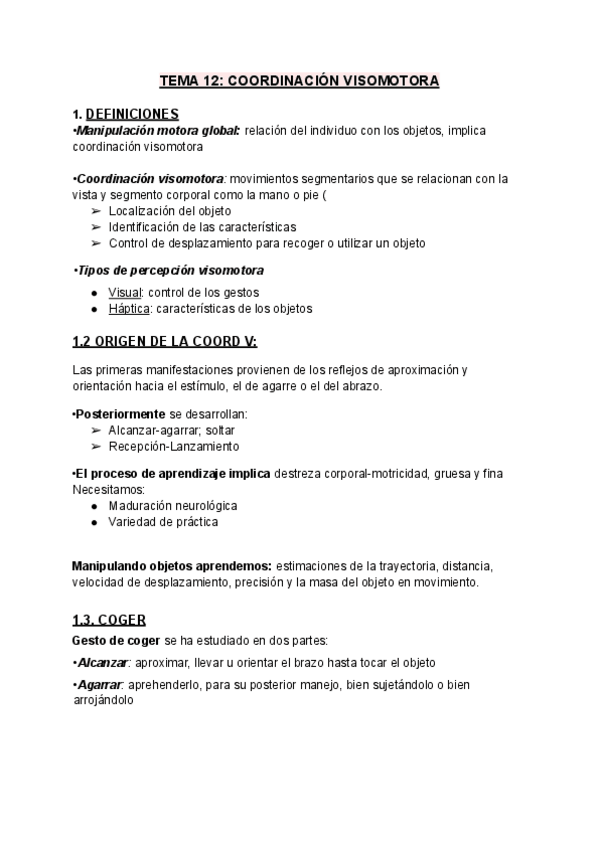 TEMA 12: COORDINACIÓN VISOMOTORA

1. DEFINICIONES
•Manipulación motora global: relación del individuo con los objetos, implica coordinación visomotora

•Coordinación visomotora: movimientos segmentarios que se relacionan con la vista y segmento corporal como la mano o pie (
➢ Localización del objeto
➢ Identificación de las características
➢ Control de desplazamiento para recoger o utilizar un objeto

•Tipos de percepción visomotora
● Visual: control de los gestos
● Háptica: características de los objetos

1.2 ORIGEN DE LA COORD V:

Las primeras manifestaciones provienen de los reflejos de aproximación y orientación hacia el estímulo, el de agarre o el del abrazo.

•Posteriormente se desarrollan:
➢ Alcanzar-agarrar; soltar
➢ Recepción-Lanzamiento

•El proceso de aprendizaje implica destreza corporal-motricidad, gruesa y fina
Necesitamos:
● Maduración neurológica
● Variedad de práctica

Manipulando objetos aprendemos: estimaciones de la trayectoria, distancia, velocidad de desplazamiento, precisión y la masa del objeto en movimiento.

1.3. COGER
Gesto de coger se ha estudiado en dos partes:
•Alcanzar: aproximar, llevar u orientar el brazo hasta tocar el objeto
•Agarrar: aprehenderlo, para su posterior manejo, bien sujetándolo o bien arrojándolo